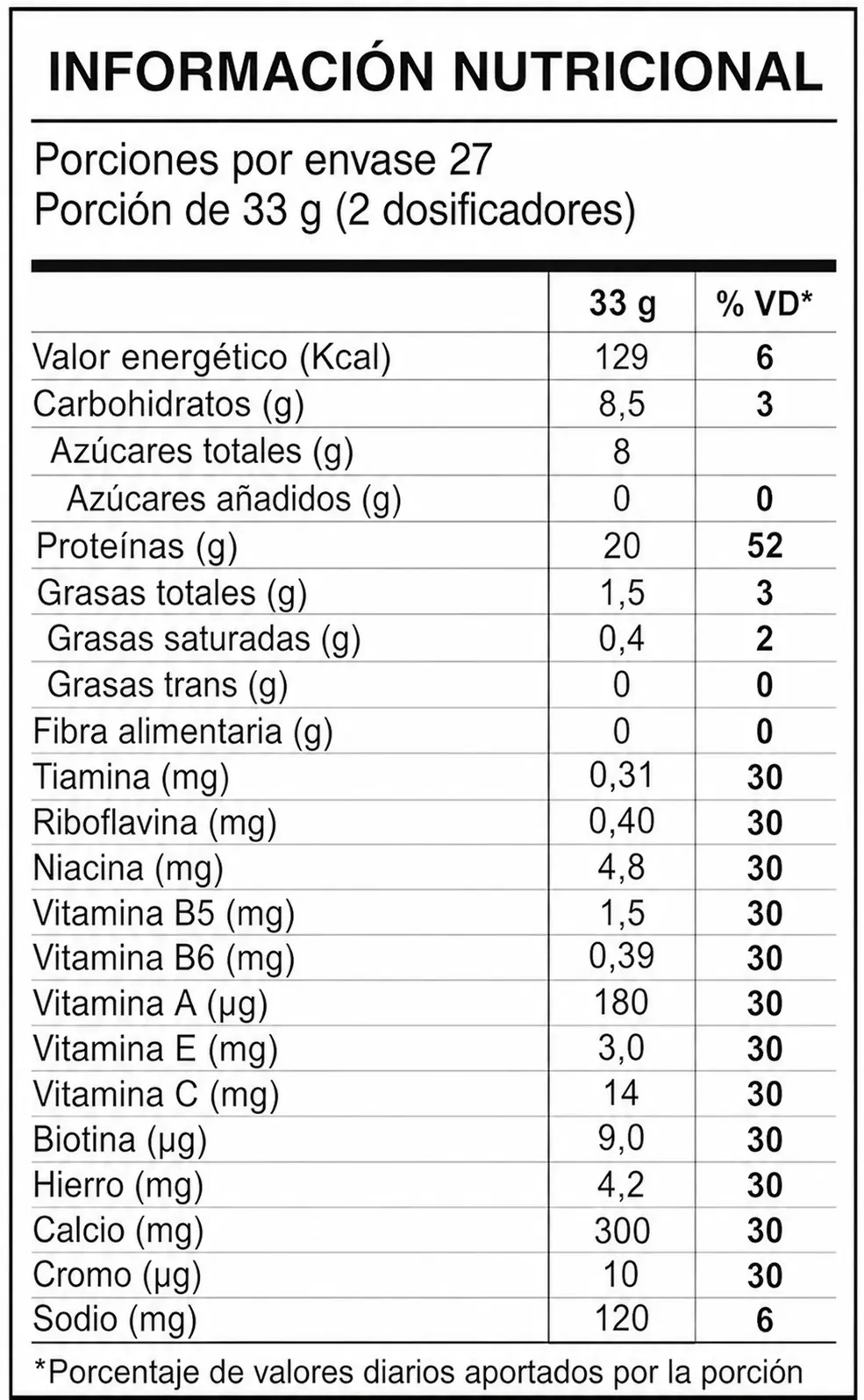 INFORMACIÓN NUTRICIONAL

Porciones por envase 27
Porción de 33 g (2 dosificadores)

| | 33 g | % VD* |
|---|---|---|
| Valor energético (Kcal) | 129 | 6 |
| Carbohidratos (g) | 8,5 | 3 |
| Azúcares totales (g) | 8 | |
| Azúcares añadidos (g) | 0 | 0 |
| Proteínas (g) | 20 | 52 |
| Grasas totales (g) | 1,5 | 3 |
| Grasas saturadas (g) | 0,4 | 2 |
| Grasas trans (g) | 0 | 0 |
| Fibra alimentaria (g) | 0 | 0 |
| Tiamina (mg) | 0,31 | 30 |
| Riboflavina (mg) | 0,40 | 30 |
| Niacina (mg) | 4,8 | 30 |
| Vitamina B5 (mg) | 1,5 | 30 |
| Vitamina B6 (mg) | 0,39 | 30 |
| Vitamina A (µg) | 180 | 30 |
| Vitamina E (mg) | 3,0 | 30 |
| Vitamina C (mg) | 14 | 30 |
| Biotina (µg) | 9,0 | 30 |
| Hierro (mg) | 4,2 | 30 |
| Calcio (mg) | 300 | 30 |
| Cromo (µg) | 10 | 30 |
| Sodio (mg) | 120 | 6 |

*Porcentaje de valores diarios aportados por la porción